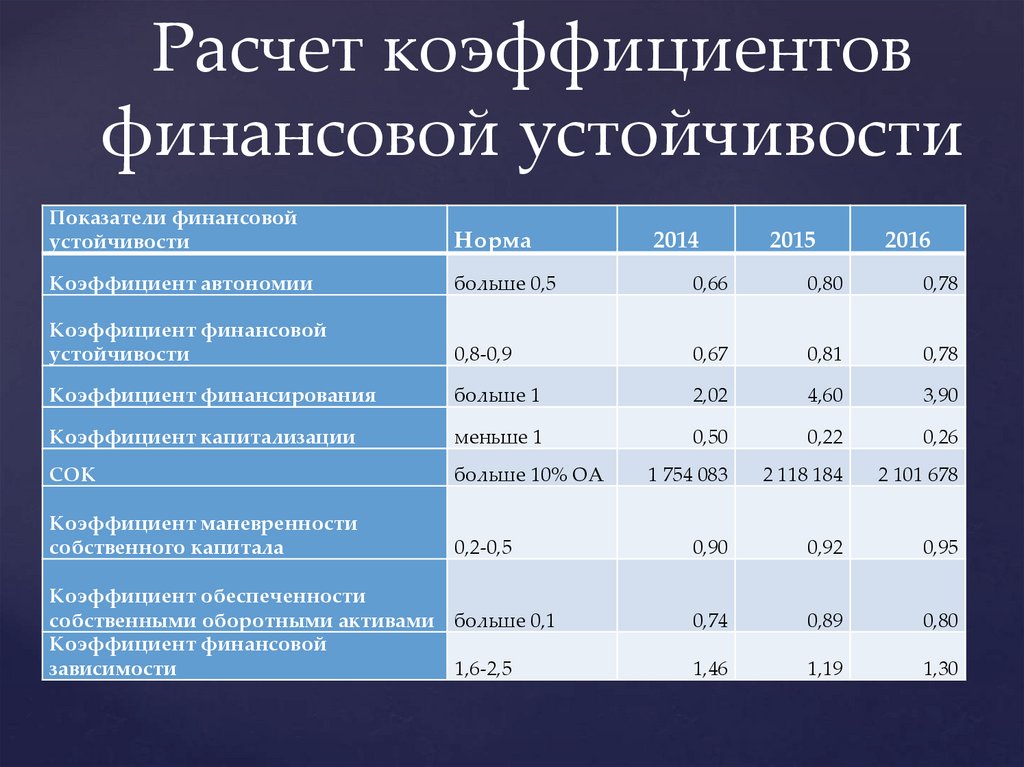 Расчет коэффициентов финансовой устойчивости

| Показатели финансовой устойчивости | Норма | 2014 | 2015 | 2016 |
|---|---|---|---|---|
| Коэффициент автономии | больше 0,5 | 0,66 | 0,80 | 0,78 |
| Коэффициент финансовой устойчивости | 0,8-0,9 | 0,67 | 0,81 | 0,78 |
| Коэффициент финансирования | больше 1 | 2,02 | 4,60 | 3,90 |
| Коэффициент капитализации | меньше 1 | 0,50 | 0,22 | 0,26 |
| СОК | больше 10% ОА | 1 754 083 | 2 118 184 | 2 101 678 |
| Коэффициент маневренности собственного капитала | 0,2-0,5 | 0,90 | 0,92 | 0,95 |
| Коэффициент обеспеченности собственными оборотными активами | больше 0,1 | 0,74 | 0,89 | 0,80 |
| Коэффициент финансовой зависимости | 1,6-2,5 | 1,46 | 1,19 | 1,30 |